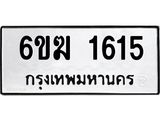 6ขฆ 1615
กรุงเทพมหานคร